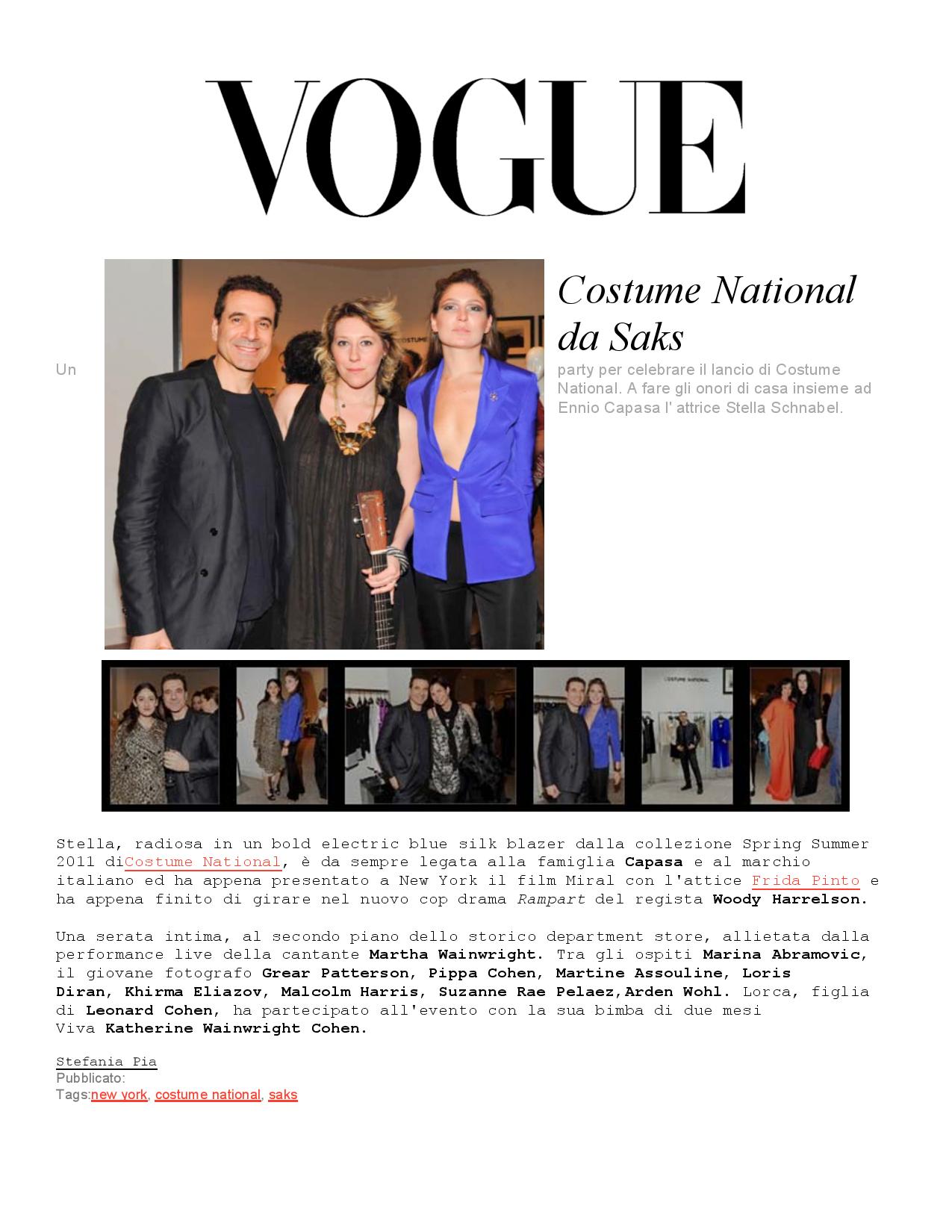 VOGUE

Costume National da Saks

Un party per celebrare il lancio di Costume National. A fare gli onori di casa insieme ad Ennio Capasa l' attrice Stella Schnabel.

COSTUME NATIONAL

Stella, radiosa in un bold electric blue silk blazer dalla collezione Spring Summer 2011 diCostume National, è da sempre legata alla famiglia Capasa e al marchio italiano ed ha appena presentato a New York il film Miral con l'attice Frida Pinto e ha appena finito di girare nel nuovo cop drama Rampart del regista Woody Harrelson.

Una serata intima, al secondo piano dello storico department store, allietata dalla performance live della cantante Martha Wainwright. Tra gli ospiti Marina Abramovic, il giovane fotografo Grear Patterson, Pippa Cohen, Martine Assouline, Loris Diran, Khirma Eliazov, Malcolm Harris, Suzanne Rae Pelaez,Arden Wohl. Lorca, figlia di Leonard Cohen, ha partecipato all'evento con la sua bimba di due mesi Viva Katherine Wainwright Cohen.

Stefania Pia
Pubblicato:
Tags:new york, costume national, saks